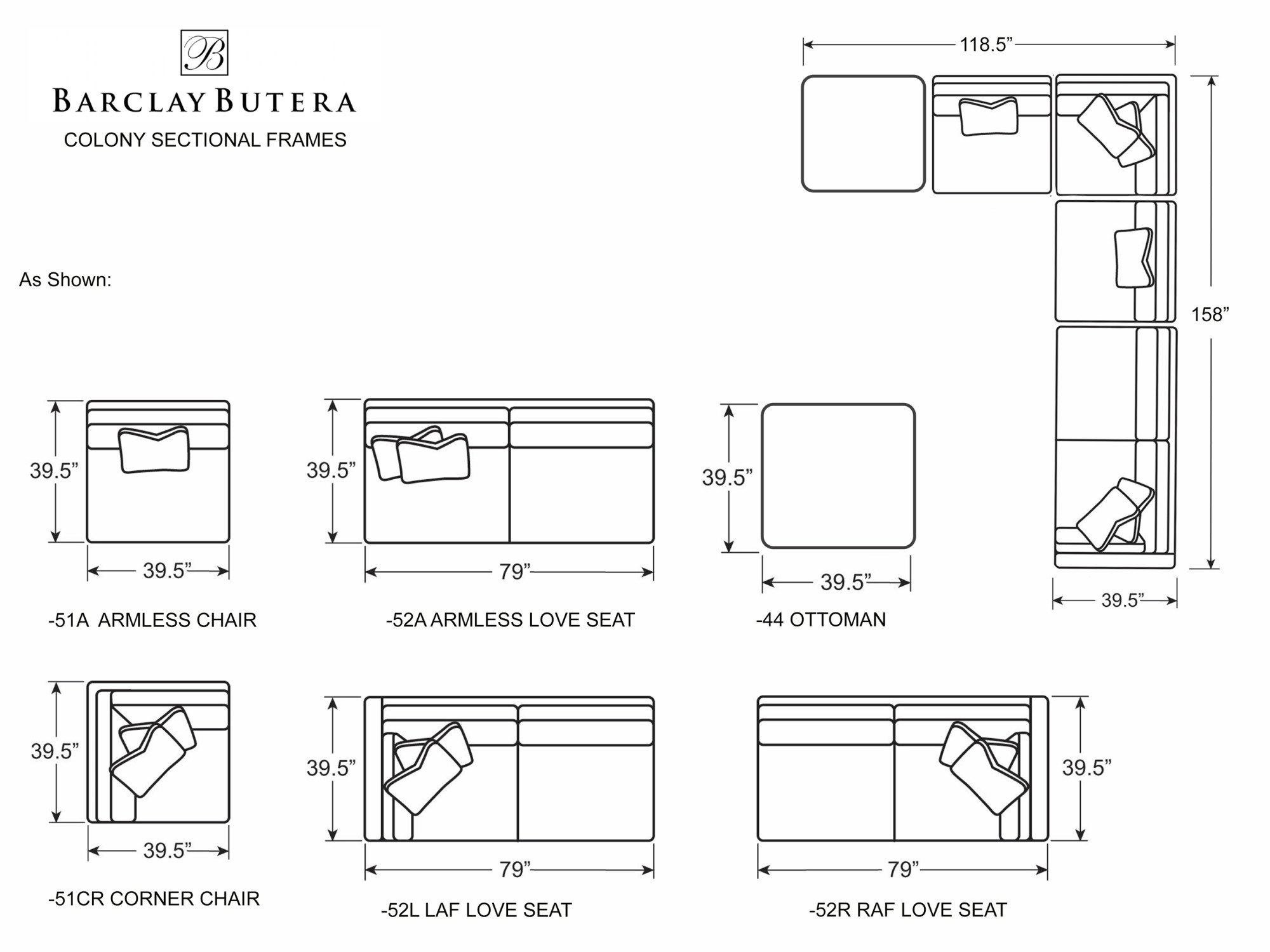 B
BARCLAY BUTERA
COLONY SECTIONAL FRAMES

118.5”
158”
39.5”

As Shown:

39.5”
39.5”
-51A ARMLESS CHAIR

39.5”
79”
-52A ARMLESS LOVE SEAT

39.5”
39.5”
-44 OTTOMAN

39.5”
39.5”
-51CR CORNER CHAIR

39.5”
79”
-52L LAF LOVE SEAT

39.5”
79”
-52R RAF LOVE SEAT